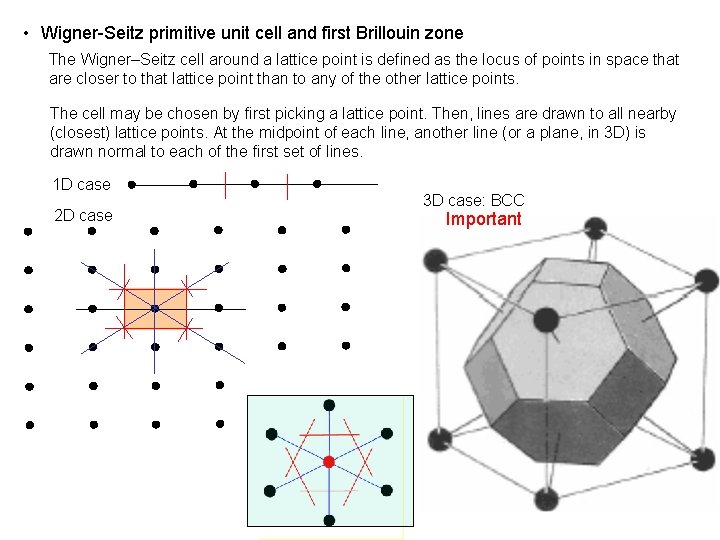 • Wigner-Seitz primitive unit cell and first Brillouin zone

The Wigner–Seitz cell around a lattice point is defined as the locus of points in space that are closer to that lattice point than to any of the other lattice points.

The cell may be chosen by first picking a lattice point. Then, lines are drawn to all nearby (closest) lattice points. At the midpoint of each line, another line (or a plane, in 3D) is drawn normal to each of the first set of lines.

1D case

2D case

3D case: BCC
Important